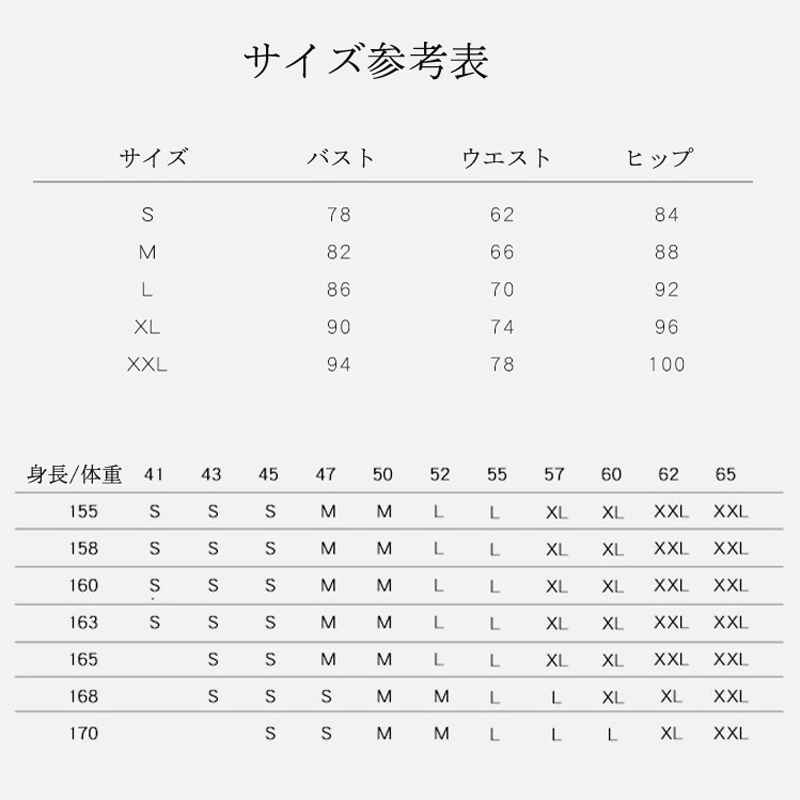 サイズ参考表

| サイズ | バスト | ウエスト | ヒップ |
|---|---|---|---|
| S | 78 | 62 | 84 |
| M | 82 | 66 | 88 |
| L | 86 | 70 | 92 |
| XL | 90 | 74 | 96 |
| XXL | 94 | 78 | 100 |

| 身長/体重 | 41 | 43 | 45 | 47 | 50 | 52 | 55 | 57 | 60 | 62 | 65 |
|---|---|---|---|---|---|---|---|---|---|---|---|
| 155 | S | S | S | M | M | L | L | XL | XL | XXL | XXL |
| 158 | S | S | S | M | M | L | L | XL | XL | XXL | XXL |
| 160 | S | S | S | M | M | L | L | XL | XL | XXL | XXL |
| 163 | S | S | S | M | M | L | L | XL | XL | XXL | XXL |
| 165 | | S | S | M | M | L | L | XL | XL | XXL | XXL |
| 168 | | S | S | S | M | M | L | L | XL | XL | XXL |
| 170 | | | S | S | M | M | L | L | L | XL | XXL |